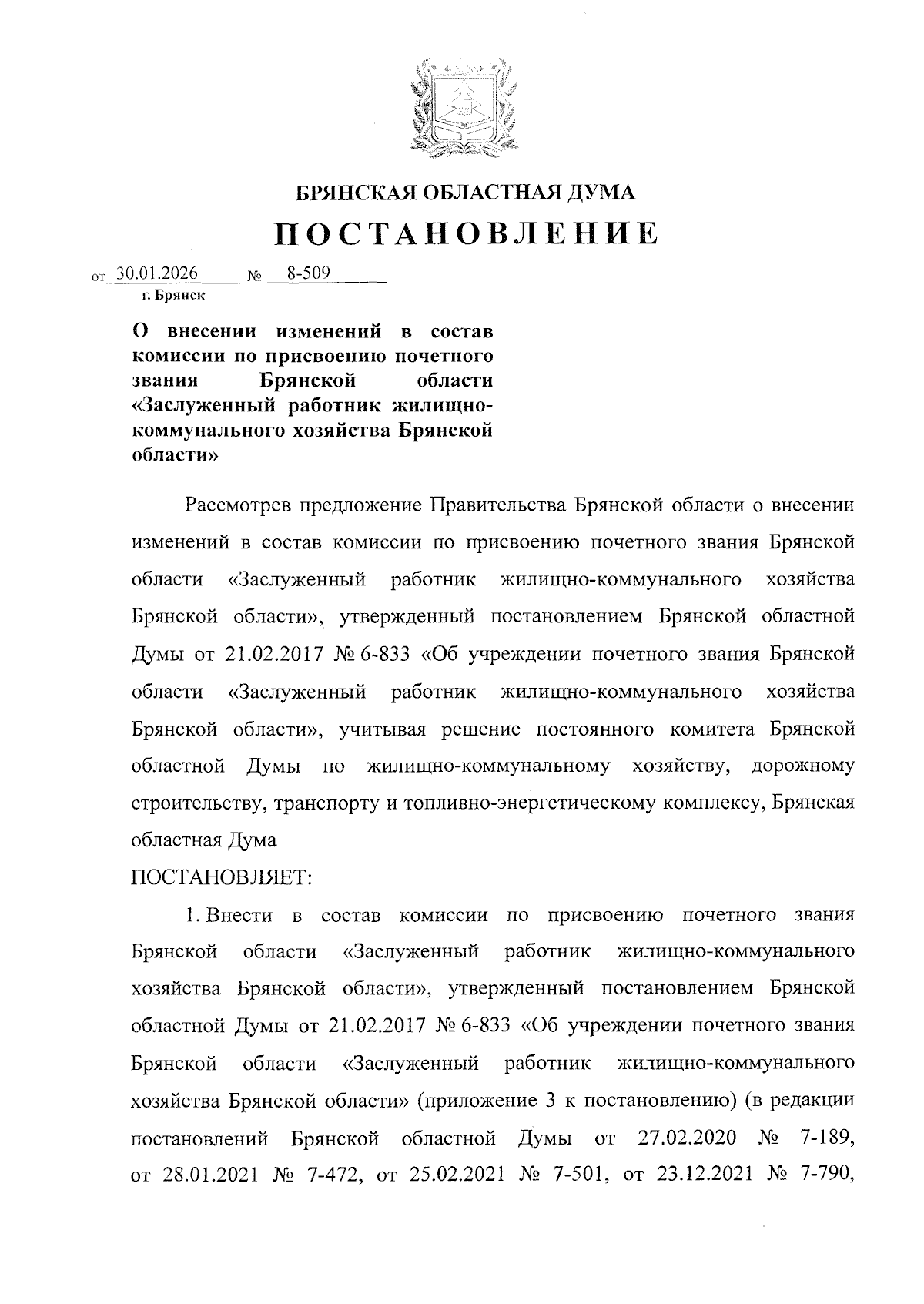 БРЯНСКАЯ ОБЛАСТНАЯ ДУМА

ПОСТАНОВЛЕНИЕ

от 30.01.2026 № 8-509
г. Брянск

О внесении изменений в состав комиссии по присвоению почетного звания Брянской области «Заслуженный работник жилищно-коммунального хозяйства Брянской области»

Рассмотрев предложение Правительства Брянской области о внесении изменений в состав комиссии по присвоению почетного звания Брянской области «Заслуженный работник жилищно-коммунального хозяйства Брянской области», утвержденный постановлением Брянской областной Думы от 21.02.2017 № 6-833 «Об учреждении почетного звания Брянской области «Заслуженный работник жилищно-коммунального хозяйства Брянской области», учитывая решение постоянного комитета Брянской областной Думы по жилищно-коммунальному хозяйству, дорожному строительству, транспорту и топливно-энергетическому комплексу, Брянская областная Дума

ПОСТАНОВЛЯЕТ:

1. Внести в состав комиссии по присвоению почетного звания Брянской области «Заслуженный работник жилищно-коммунального хозяйства Брянской области», утвержденный постановлением Брянской областной Думы от 21.02.2017 № 6-833 «Об учреждении почетного звания Брянской области «Заслуженный работник жилищно-коммунального хозяйства Брянской области» (приложение 3 к постановлению) (в редакции постановлений Брянской областной Думы от 27.02.2020 № 7-189, от 28.01.2021 № 7-472, от 25.02.2021 № 7-501, от 23.12.2021 № 7-790,